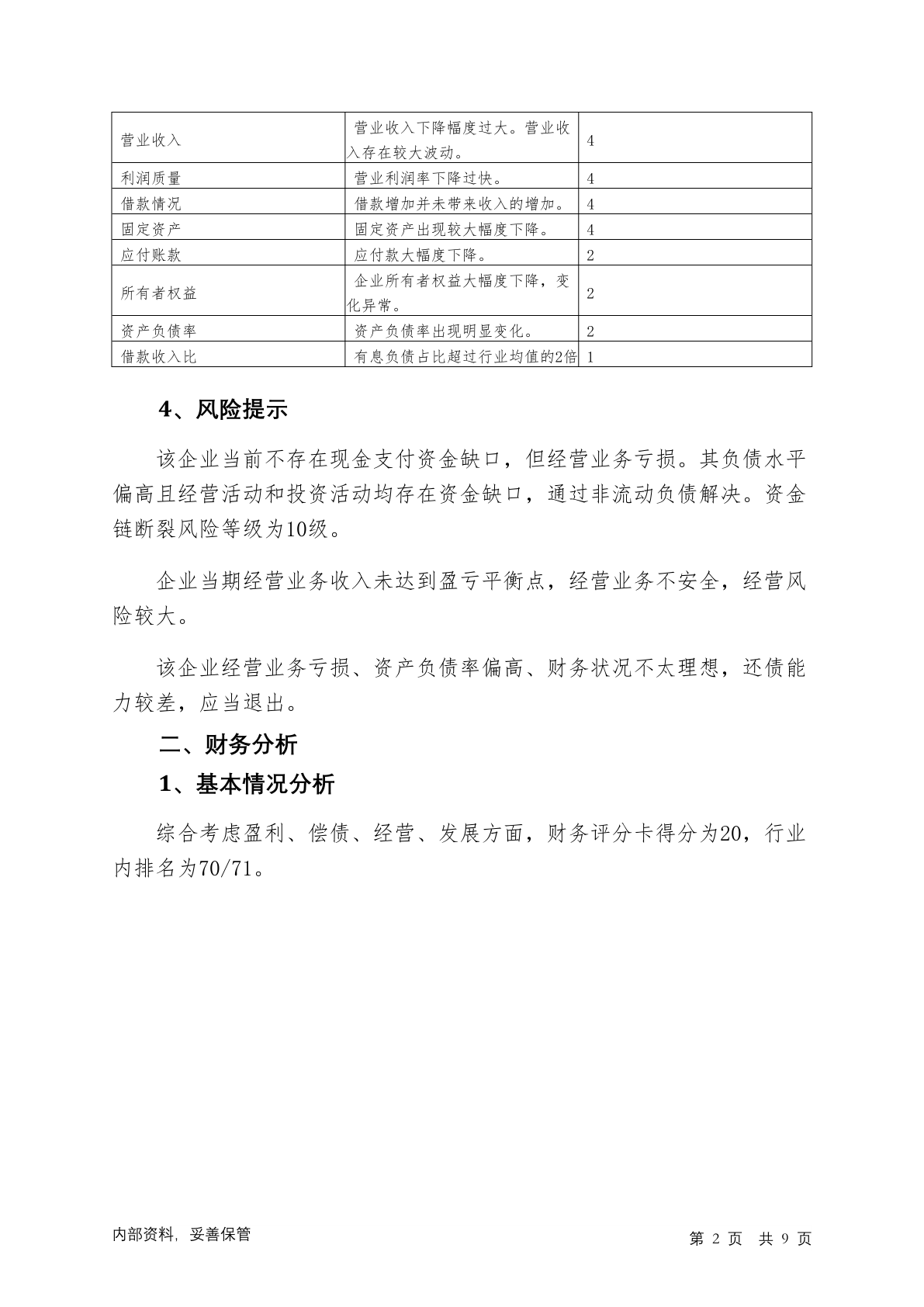 | 营业收入 | 营业收入下降幅度过大。营业收入存在较大波动。 | 4 |
|---|---|---|
| 利润质量 | 营业利润率下降过快。 | 4 |
| 借款情况 | 借款增加并未带来收入的增加。 | 4 |
| 固定资产 | 固定资产出现较大幅度下降。 | 4 |
| 应付账款 | 应付款大幅度下降。 | 2 |
| 所有者权益 | 企业所有者权益大幅度下降，变化异常。 | 2 |
| 资产负债率 | 资产负债率出现明显变化。 | 2 |
| 借款收入比 | 有息负债占比超过行业均值的2倍 | 1 |

4、风险提示

该企业当前不存在现金支付资金缺口，但经营业务亏损。其负债水平偏高且经营活动和投资活动均存在资金缺口，通过非流动负债解决。资金链断裂风险等级为10级。

企业当期经营业务收入未达到盈亏平衡点，经营业务不安全，经营风险较大。

该企业经营业务亏损、资产负债率偏高、财务状况不太理想，还债能力较差，应当退出。

二、财务分析

1、基本情况分析

综合考虑盈利、偿债、经营、发展方面，财务评分卡得分为20，行业内排名为70/71。

内部资料，妥善保管

第 2 页 共 9 页